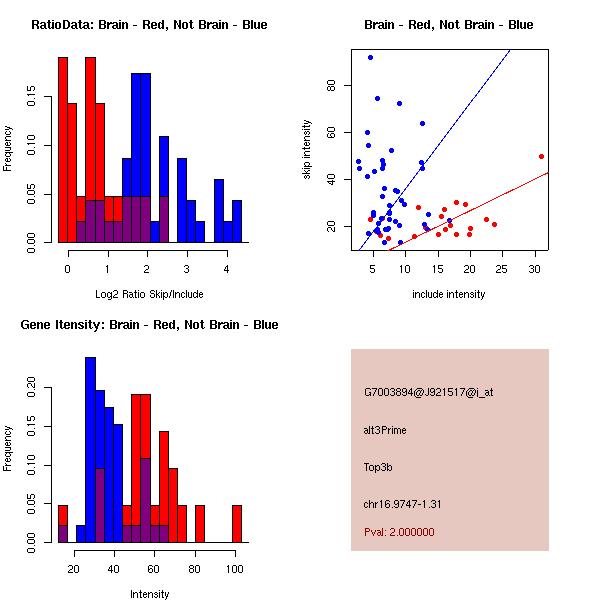 RatioData: Brain - Red, Not Brain - Blue

Frequency

0.00 0.05 0.10 0.15

0 1 2 3 4

Log2 Ratio Skip/Include

Brain - Red, Not Brain - Blue

skip intensity

20 40 60 80

5 10 15 20 25 30

include intensity

Gene Itensity: Brain - Red, Not Brain - Blue

Frequency

0.00 0.05 0.10 0.15 0.20

20 40 60 80 100

Intensity

G7003894@J921517@i_at

alt3Prime

Top3b

chr16.9747-1.31

Pval: 2.000000